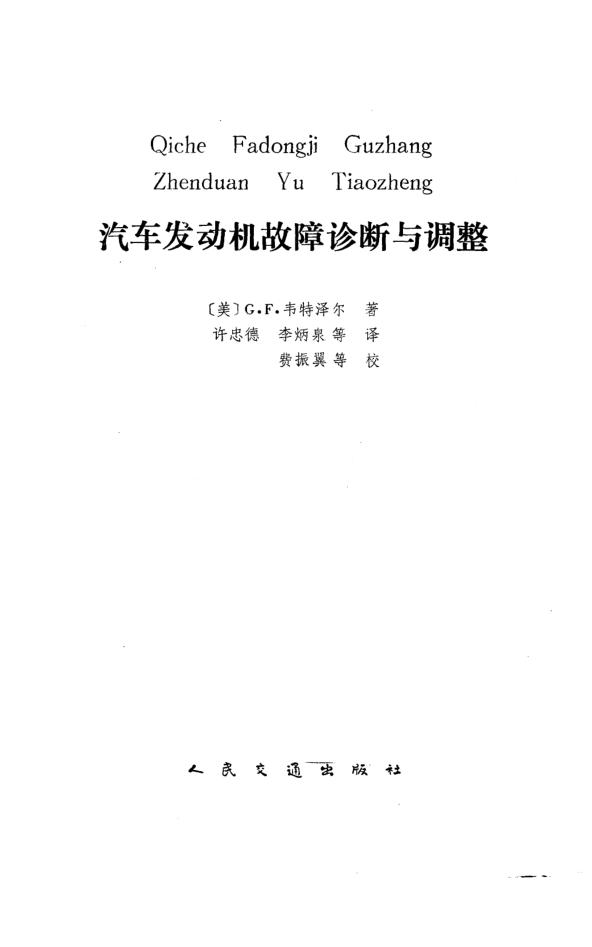 Qiche Fadongji Guzhang
Zhenduan Yu Tiaozheng

汽车发动机故障诊断与调整

〔美〕G.F.韦特泽尔 著
许忠德 李炳泉等 译
费振翼等 校

人民交通出版社